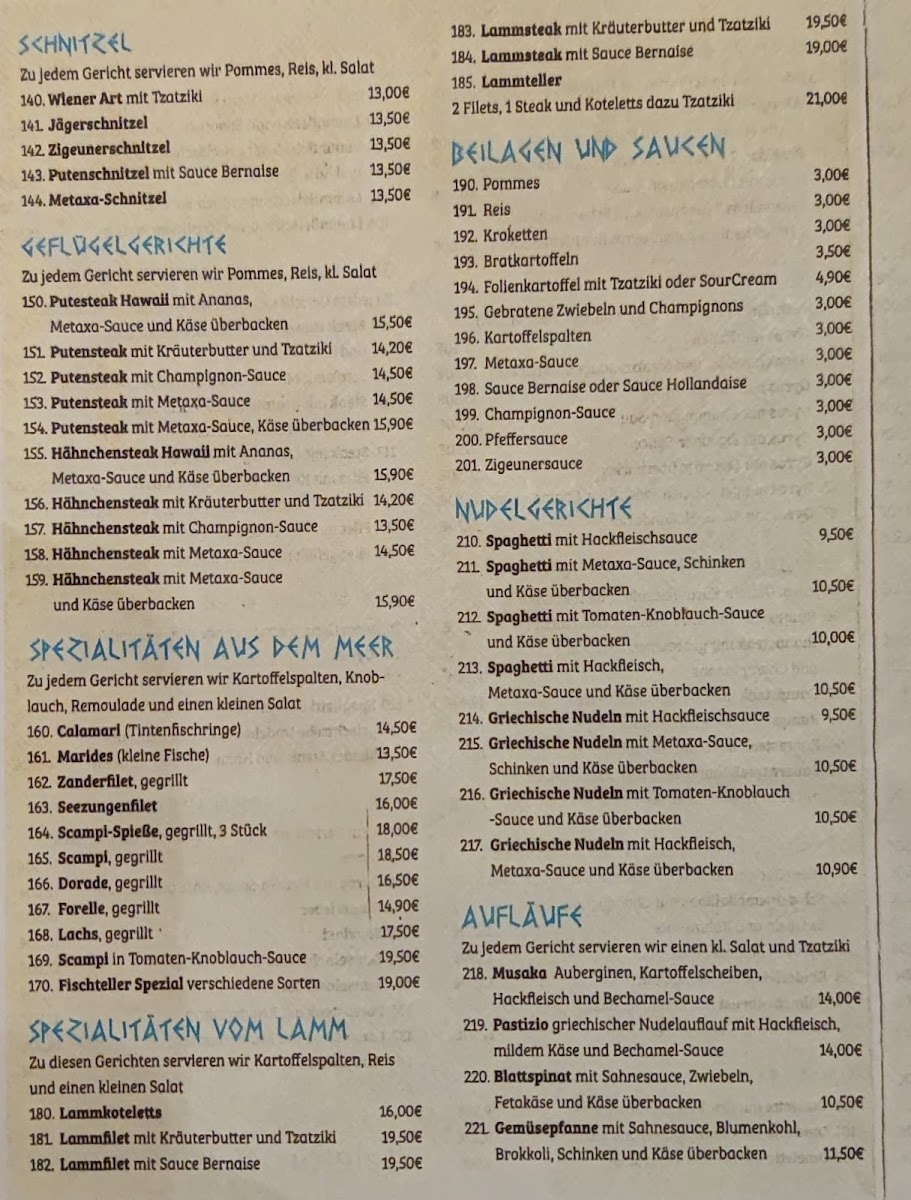 SCHNITZEL

Zu jedem Gericht servieren wir Pommes, Reis, kl. Salat

140. **Wiener Art** mit Tzatziki 13,00€
141. **Jägerschnitzel** 13,50€
142. **Zigeunerschnitzel** 13,50€
143. **Putenschnitzel** mit Sauce Bernaise 13,50€
144. **Metaxa-Schnitzel** 13,50€

GEFLÜGELGERICHTE

Zu jedem Gericht servieren wir Pommes, Reis, kl. Salat

150. **Putesteak Hawaii** mit Ananas, Metaxa-Sauce und Käse überbacken 15,50€
151. **Putensteak** mit Kräuterbutter und Tzatziki 14,20€
152. **Putensteak** mit Champignon-Sauce 14,50€
153. **Putensteak** mit Metaxa-Sauce 14,50€
154. **Putensteak** mit Metaxa-Sauce, Käse überbacken 15,90€
155. **Hähnchensteak Hawaii** mit Ananas, Metaxa-Sauce und Käse überbacken 15,90€
156. **Hähnchensteak** mit Kräuterbutter und Tzatziki 14,20€
157. **Hähnchensteak** mit Champignon-Sauce 13,50€
158. **Hähnchensteak** mit Metaxa-Sauce 14,50€
159. **Hähnchensteak** mit Metaxa-Sauce und Käse überbacken 15,90€

SPEZIALITÄTEN AUS DEM MEER

Zu jedem Gericht servieren wir Kartoffelspalten, Knoblauch, Remoulade und einen kleinen Salat

160. **Calamari** (Tintenfischringe) 14,50€
161. **Marides** (kleine Fische) 13,50€
162. **Zanderfilet**, gegrillt 17,50€
163. **Seezungenfilet** 16,00€
164. **Scampi-Spieße**, gegrillt, 3 Stück 18,00€
165. **Scampi**, gegrillt 18,50€
166. **Dorade**, gegrillt 16,50€
167. **Forelle**, gegrillt 14,90€
168. **Lachs**, gegrillt 17,50€
169. **Scampi** in Tomaten-Knoblauch-Sauce 19,50€
170. **Fischteller Spezial** verschiedene Sorten 19,00€

SPEZIALITÄTEN VOM LAMM

Zu diesen Gerichten servieren wir Kartoffelspalten, Reis und einen kleinen Salat

180. **Lammkoteletts** 16,00€
181. **Lammfilet** mit Kräuterbutter und Tzatziki 19,50€
182. **Lammfilet** mit Sauce Bernaise 19,50€
183. **Lammsteak** mit Kräuterbutter und Tzatziki 19,50€
184. **Lammsteak** mit Sauce Bernaise 19,00€
185. **Lammteller**
2 Filets, 1 Steak und Koteletts dazu Tzatziki 21,00€

BEILAGEN UND SAUCEN

190. Pommes 3,00€
191. Reis 3,00€
192. Kroketten 3,00€
193. Bratkartoffeln 3,50€
194. Folienkartoffel mit Tzatziki oder SourCream 4,90€
195. Gebratene Zwiebeln und Champignons 3,00€
196. Kartoffelspalten 3,00€
197. Metaxa-Sauce 3,00€
198. Sauce Bernaise oder Sauce Hollandaise 3,00€
199. Champignon-Sauce 3,00€
200. Pfeffersauce 3,00€
201. Zigeunersauce 3,00€

NUDELGERICHTE

210. **Spaghetti** mit Hackfleischsauce 9,50€
211. **Spaghetti** mit Metaxa-Sauce, Schinken und Käse überbacken 10,50€
212. **Spaghetti** mit Tomaten-Knoblauch-Sauce und Käse überbacken 10,00€
213. **Spaghetti** mit Hackfleisch, Metaxa-Sauce und Käse überbacken 10,50€
214. **Griechische Nudeln** mit Hackfleischsauce 9,50€
215. **Griechische Nudeln** mit Metaxa-Sauce, Schinken und Käse überbacken 10,50€
216. **Griechische Nudeln** mit Tomaten-Knoblauch -Sauce und Käse überbacken 10,50€
217. **Griechische Nudeln** mit Hackfleisch, Metaxa-Sauce und Käse überbacken 10,90€

AUFLÄUFE

Zu jedem Gericht servieren wir einen kl. Salat und Tzatziki

218. **Musaka** Auberginen, Kartoffelscheiben, Hackfleisch und Bechamel-Sauce 14,00€
219. **Pastizio** griechischer Nudelauflauf mit Hackfleisch, mildem Käse und Bechamel-Sauce 14,00€
220. **Blattspinat** mit Sahnesauce, Zwiebeln, Fetakäse und Käse überbacken 10,50€
221. **Gemüsepfanne** mit Sahnesauce, Blumenkohl, Brokkoli, Schinken und Käse überbacken 11,50€